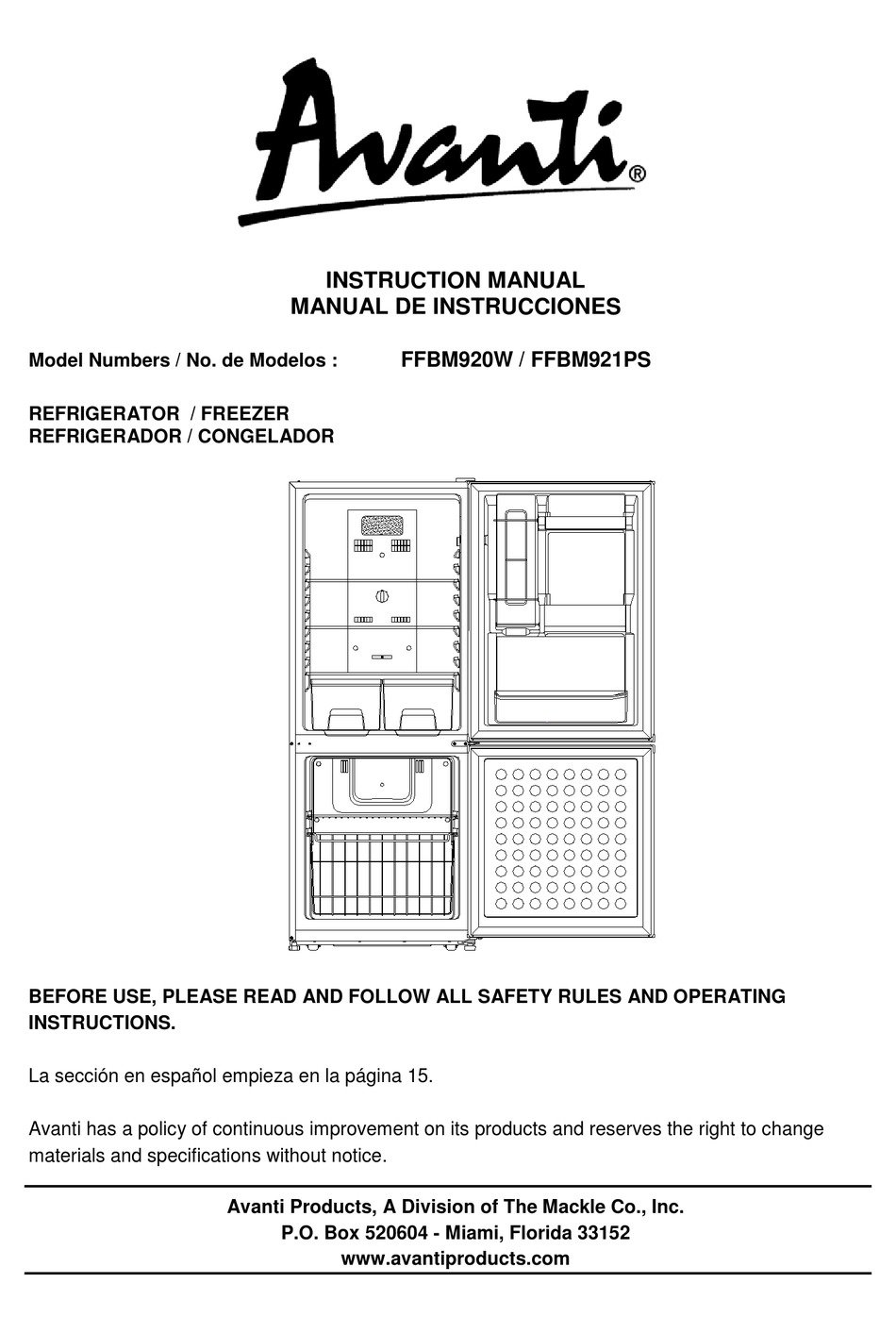 Avanti®

INSTRUCTION MANUAL
MANUAL DE INSTRUCCIONES

Model Numbers / No. de Modelos : FFBM920W / FFBM921PS

REFRIGERATOR / FREEZER
REFRIGERADOR / CONGELADOR

BEFORE USE, PLEASE READ AND FOLLOW ALL SAFETY RULES AND OPERATING INSTRUCTIONS.

La sección en español empieza en la página 15.

Avanti has a policy of continuous improvement on its products and reserves the right to change materials and specifications without notice.

Avanti Products, A Division of The Mackle Co., Inc.
P.O. Box 520604 - Miami, Florida 33152
www.avantiproducts.com